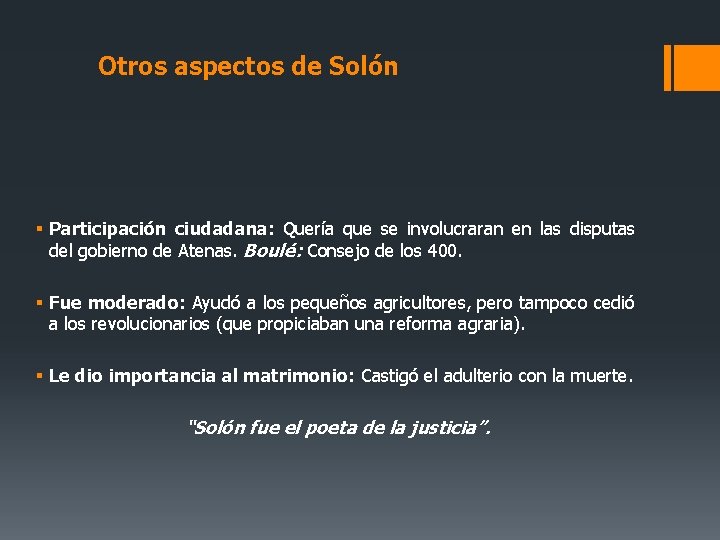 Otros aspectos de Solón

• Participación ciudadana: Quería que se involucraran en las disputas del gobierno de Atenas. Boulé: Consejo de los 400.

• Fue moderado: Ayudó a los pequeños agricultores, pero tampoco cedió a los revolucionarios (que propiciaban una reforma agraria).

• Le dio importancia al matrimonio: Castigó el adulterio con la muerte.

"Solón fue el poeta de la justicia".